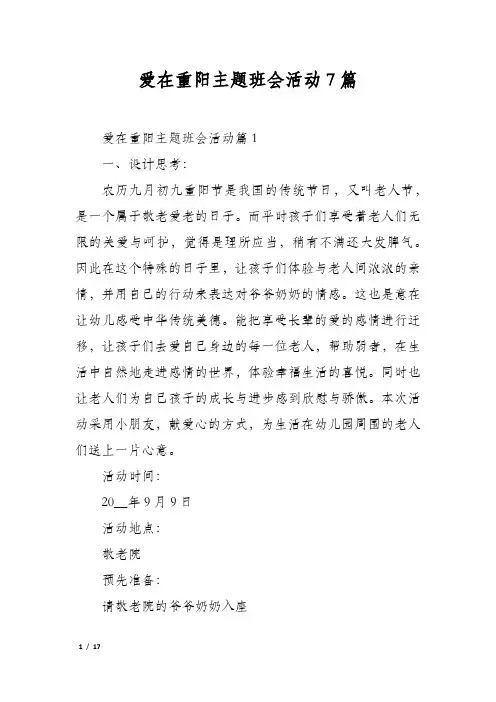 爱在重阳主题班会活动7篇

爱在重阳主题班会活动篇1

一、设计思考：

农历九月初九重阳节是我国的传统节日，又叫老人节，是一个属于敬老爱老的日子。而平时孩子们享受着老人们无限的关爱与呵护，觉得是理所应当，稍有不满还大发脾气。因此在这个特殊的日子里，让孩子们体验与老人间浓浓的亲情，并用自己的行动来表达对爷爷奶奶的情感。这也是意在让幼儿感受中华传统美德。能把享受长辈的爱的感情进行迁移，让孩子们去爱自己身边的每一位老人，帮助弱者，在生活中自然地走进感情的世界，体验幸福生活的喜悦。同时也让老人们为自己孩子的成长与进步感到欣慰与骄傲。本次活动采用小朋友，献爱心的方式，为生活在幼儿园周围的老人们送上一片心意。

活动时间：

20__年9月9日

活动地点：

敬老院

预先准备：

请敬老院的爷爷奶奶入座

1 / 17